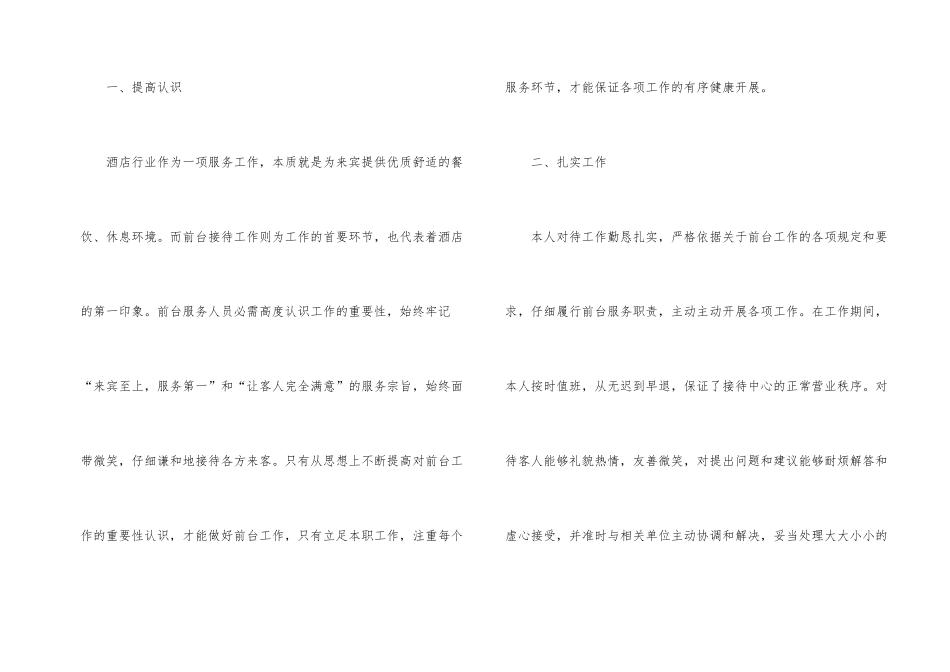 一、提高认识

酒店行业作为一项服务工作，本质就是为来宾提供优质舒适的餐饮、休息环境。而前台接待工作则为工作的首要环节，也代表着酒店的第一印象。前台服务人员必需高度认识工作的重要性，始终牢记“来宾至上，服务第一”和“让客人完全满意”的服务宗旨，始终面带微笑，仔细谦和地接待各方来客。只有从思想上不断提高对前台工作的重要性认识，才能做好前台工作，只有立足本职工作，注重每个服务环节，才能保证各项工作的有序健康开展。

二、扎实工作

本人对待工作勤恳扎实，严格依据关于前台工作的各项规定和要求，仔细履行前台服务职责，主动主动开展各项工作。在工作期间，本人按时值班，从无迟到早退，保证了接待中心的正常营业秩序。对待客人能够礼貌热情，友善微笑，对提出问题和建议能够耐烦解答和虚心接受，并准时与相关单位主动协调和解决，妥当处理大大小小的